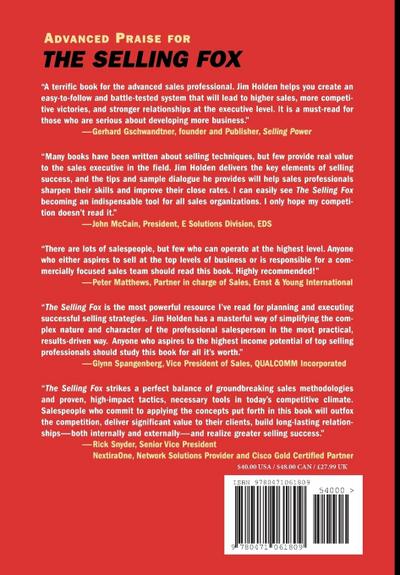 ADVANCED PRAISE FOR
THE SELLING FOX

"A terrific book for the advanced sales professional. Jim Holden helps you create an easy-to-follow and battle-tested system that will lead to higher sales, more competitive victories, and stronger relationships at the executive level. It is a must-read for those who are serious about developing more business."
—Gerhard Gschwandtner, founder and Publisher, Selling Power

"Many books have been written about selling techniques, but few provide real value to the sales executive in the field. Jim Holden delivers the key elements of selling success, and the tips and sample dialogue he provides will help sales professionals sharpen their skills and improve their close rates. I can easily see The Selling Fox becoming an indispensable tool for all sales organizations. I only hope my competition doesn't read it."
—John McCain, President, E Solutions Division, EDS

"There are lots of salespeople, but few who can operate at the highest level. Anyone who either aspires to sell at the top levels of business or is responsible for a commercially focused sales team should read this book. Highly recommended!"
—Peter Matthews, Partner in charge of Sales, Ernst & Young International

"The Selling Fox is the most powerful resource I've read for planning and executing successful selling strategies. Jim Holden has a masterful way of simplifying the complex nature and character of the professional salesperson in the most practical, results-driven way. Anyone who aspires to the highest income potential of top selling professionals should study this book for all it's worth."
—Glynn Spangenberg, Vice President of Sales, QUALCOMM Incorporated

"The Selling Fox strikes a perfect balance of groundbreaking sales methodologies and proven, high-impact tactics, necessary tools in today's competitive climate. Salespeople who commit to applying the concepts put forth in this book will outfox the competition, deliver significant value to their clients, build long-lasting relationships—both internally and externally—and realize greater selling success."
—Rick Snyder, Senior Vice President
NextiraOne, Network Solutions Provider and Cisco Gold Certified Partner

$40.00 USA / $48.00 CAN / £27.99 UK

ISBN 9780471061809
54000 >
9 780471 061809